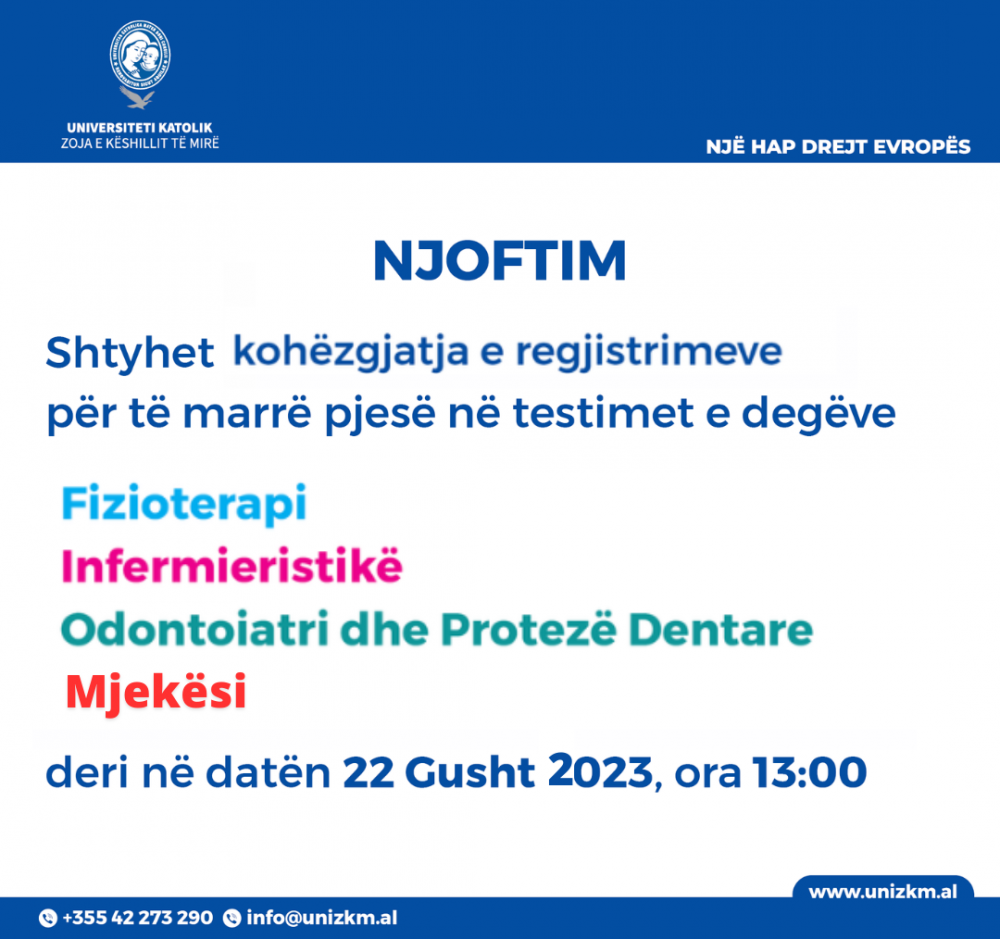 UNIVERSITETI KATOLIK
ZOJA E KËSHILLIT TË MIRË

NJË HAP DREJT EVROPËS

NJOFTIM

Shtyhet kohëzgjatja e regjistrimeve për të marrë pjesë në testimet e degëve

Fizioterapi
Infermieristikë
Odontoiatri dhe Protezë Dentare
Mjekësi

deri në datën 22 Gusht 2023, ora 13:00

www.unizkm.al

+355 42 273 290 info@unizkm.al